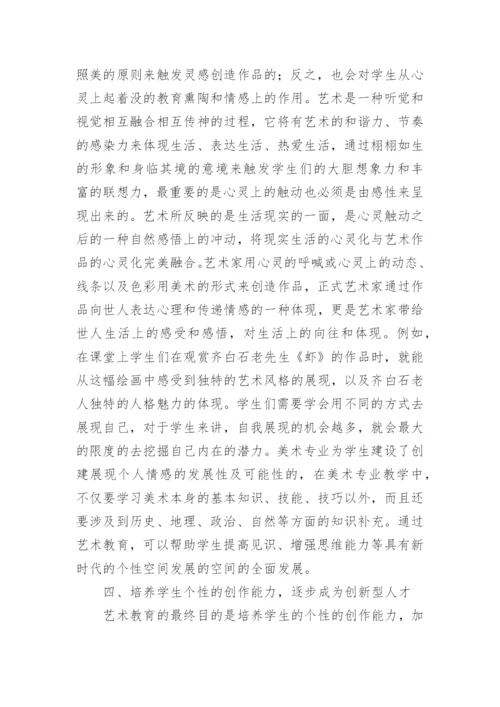 照美的原则来触发灵感创造作品的；反之，也会对学生从心灵上起着没的教育熏陶和情感上的作用。艺术是一种听觉和视觉相互融合相互传神的过程，它将有艺术的和谐力、节奏的感染力来体现生活、表达生活、热爱生活，通过栩栩如生的形象和身临其境的意境来触发学生们的大胆想象力和丰富的联想力，最重要的是心灵上的触动也必须是由感性来呈现出来的。艺术所反映的是生活现实的一面，是心灵触动之后的一种自然感悟上的冲动，将现实生活的心灵化与艺术作品的心灵化完美融合。艺术家用心灵的呼喊或心灵上的动态、线条以及色彩用美术的形式来创造作品，正式艺术家通过作品向世人表达心理和传递情感的一种体现，更是艺术家带给世人生活上的感受和感悟，对生活上的向往和体现。例如，在课堂上学生们在观赏齐白石老先生《虾》的作品时，就能从这幅绘画中感受到独特的艺术风格的展现，以及齐白石老人独特的人格魅力的体现。学生们需要学会用不同的方式去展现自己，对于学生来讲，自我展现的机会越多，就会最大的限度的去挖掘自己内在的潜力。美术专业为学生建设了创建展现个人情感的发展性及可能性的，在美术专业教学中，不仅要学习美术本身的基本知识、技能、技巧以外，而且还要涉及到历史、地理、政治、自然等方面的知识补充。通过艺术教育，可以帮助学生提高见识、增强思维能力等具有新时代的个性空间发展的空间的全面发展。

四、培养学生个性的创作能力，逐步成为创新型人才

艺术教育的最终目的是培养学生的个性的创作能力，加